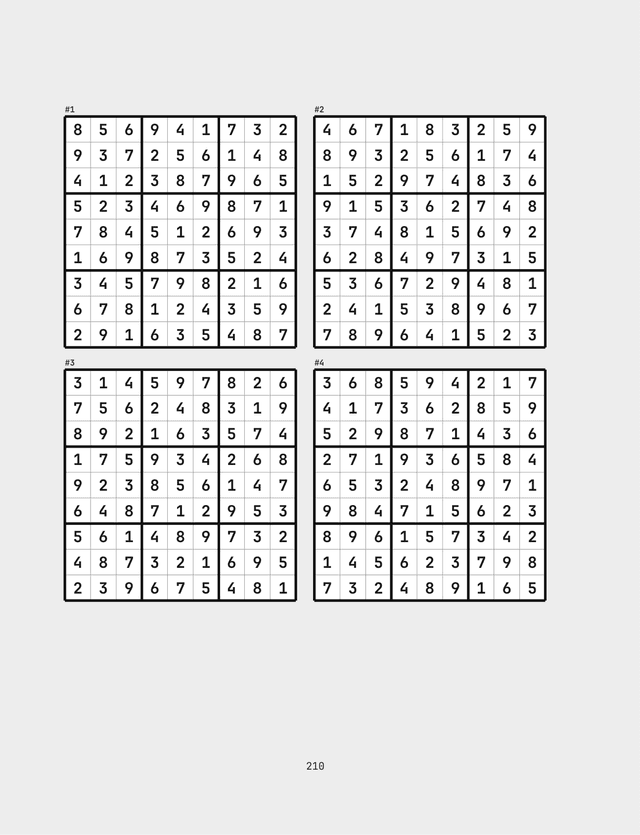 #1

| 8 | 5 | 6 | 9 | 4 | 1 | 7 | 3 | 2 |
|---|---|---|---|---|---|---|---|---|
| 9 | 3 | 7 | 2 | 5 | 6 | 1 | 4 | 8 |
| 4 | 1 | 2 | 3 | 8 | 7 | 9 | 6 | 5 |
| 5 | 2 | 3 | 4 | 6 | 9 | 8 | 7 | 1 |
| 7 | 8 | 4 | 5 | 1 | 2 | 6 | 9 | 3 |
| 1 | 6 | 9 | 8 | 7 | 3 | 5 | 2 | 4 |
| 3 | 4 | 5 | 7 | 9 | 8 | 2 | 1 | 6 |
| 6 | 7 | 8 | 1 | 2 | 4 | 3 | 5 | 9 |
| 2 | 9 | 1 | 6 | 3 | 5 | 4 | 8 | 7 |

#2

| 4 | 6 | 7 | 1 | 8 | 3 | 2 | 5 | 9 |
|---|---|---|---|---|---|---|---|---|
| 8 | 9 | 3 | 2 | 5 | 6 | 1 | 7 | 4 |
| 1 | 5 | 2 | 9 | 7 | 4 | 8 | 3 | 6 |
| 9 | 1 | 5 | 3 | 6 | 2 | 7 | 4 | 8 |
| 3 | 7 | 4 | 8 | 1 | 5 | 6 | 9 | 2 |
| 6 | 2 | 8 | 4 | 9 | 7 | 3 | 1 | 5 |
| 5 | 3 | 6 | 7 | 2 | 9 | 4 | 8 | 1 |
| 2 | 4 | 1 | 5 | 3 | 8 | 9 | 6 | 7 |
| 7 | 8 | 9 | 6 | 4 | 1 | 5 | 2 | 3 |

#3

| 3 | 1 | 4 | 5 | 9 | 7 | 8 | 2 | 6 |
|---|---|---|---|---|---|---|---|---|
| 7 | 5 | 6 | 2 | 4 | 8 | 3 | 1 | 9 |
| 8 | 9 | 2 | 1 | 6 | 3 | 5 | 7 | 4 |
| 1 | 7 | 5 | 9 | 3 | 4 | 2 | 6 | 8 |
| 9 | 2 | 3 | 8 | 5 | 6 | 1 | 4 | 7 |
| 6 | 4 | 8 | 7 | 1 | 2 | 9 | 5 | 3 |
| 5 | 6 | 1 | 4 | 8 | 9 | 7 | 3 | 2 |
| 4 | 8 | 7 | 3 | 2 | 1 | 6 | 9 | 5 |
| 2 | 3 | 9 | 6 | 7 | 5 | 4 | 8 | 1 |

#4

| 3 | 6 | 8 | 5 | 9 | 4 | 2 | 1 | 7 |
|---|---|---|---|---|---|---|---|---|
| 4 | 1 | 7 | 3 | 6 | 2 | 8 | 5 | 9 |
| 5 | 2 | 9 | 8 | 7 | 1 | 4 | 3 | 6 |
| 2 | 7 | 1 | 9 | 3 | 6 | 5 | 8 | 4 |
| 6 | 5 | 3 | 2 | 4 | 8 | 9 | 7 | 1 |
| 9 | 8 | 4 | 7 | 1 | 5 | 6 | 2 | 3 |
| 8 | 9 | 6 | 1 | 5 | 7 | 3 | 4 | 2 |
| 1 | 4 | 5 | 6 | 2 | 3 | 7 | 9 | 8 |
| 7 | 3 | 2 | 4 | 8 | 9 | 1 | 6 | 5 |

210